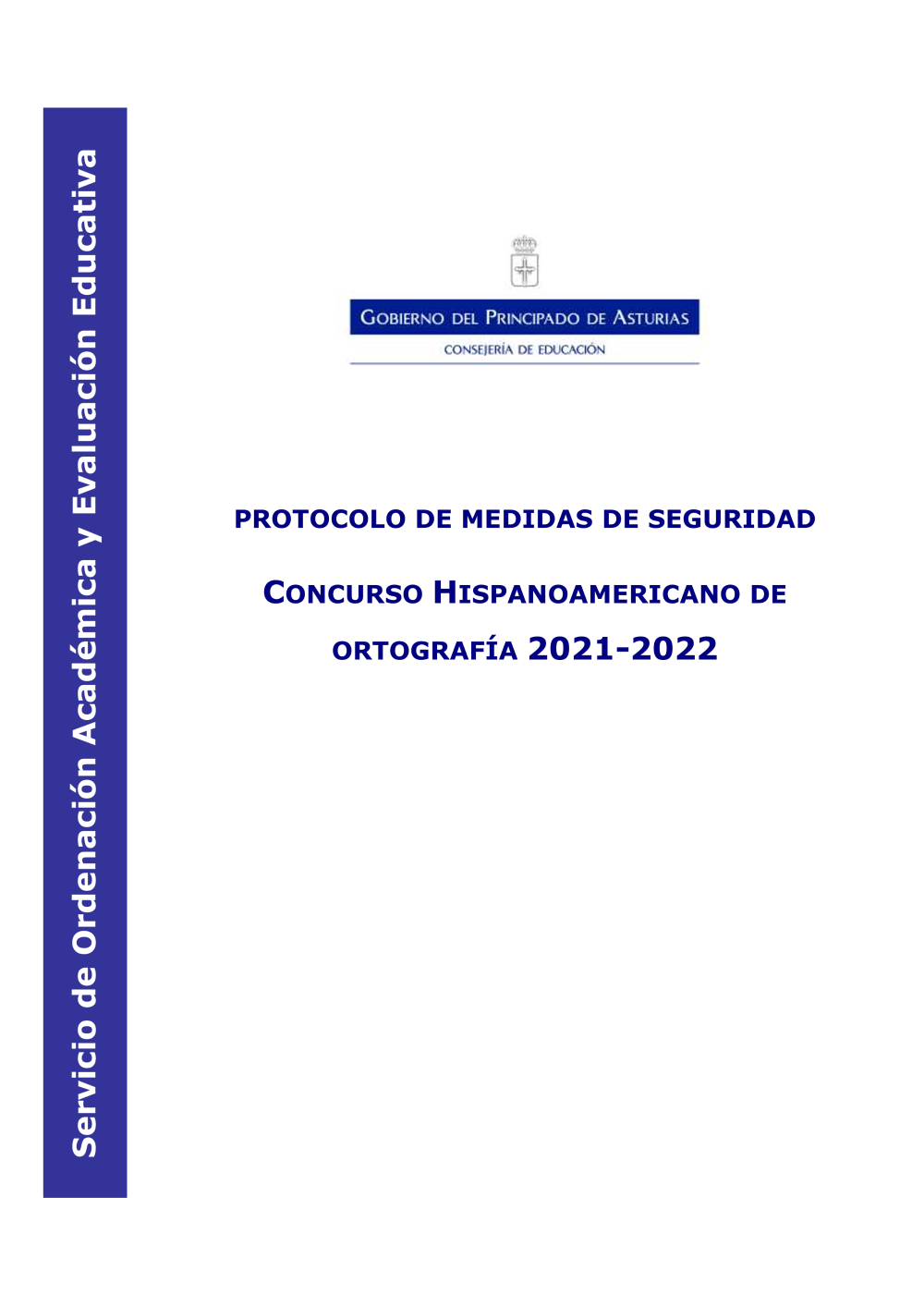 Servicio de Ordenación Académica y Evaluación Educativa

GOBIERNO DEL PRINCIPADO DE ASTURIAS

CONSEJERÍA DE EDUCACIÓN

PROTOCOLO DE MEDIDAS DE SEGURIDAD

CONCURSO HISPANOAMERICANO DE ORTOGRAFÍA 2021-2022